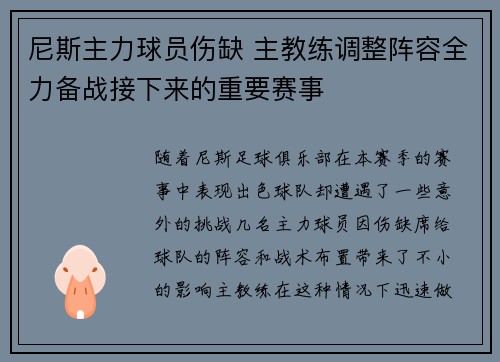 尼斯主力球员伤缺 主教练调整阵容全力备战接下来的重要赛事

随着尼斯足球俱乐部在本赛季的赛事中表现出色球队却遭遇了一些意外的挑战几名主力球员因伤缺席给球队的阵容和战术布置带来了不小的影响主教练在这种情况下迅速做